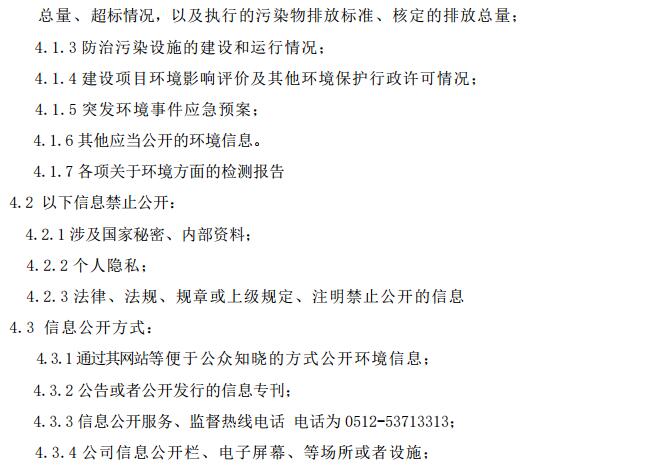 总量、超标情况，以及执行的污染物排放标准、核定的排放总量；

4.1.3 防治污染设施的建设和运行情况；

4.1.4 建设项目环境影响评价及其他环境保护行政许可情况；

4.1.5 突发环境事件应急预案；

4.1.6 其他应当公开的环境信息。

4.1.7 各项关于环境方面的检测报告

4.2 以下信息禁止公开：

4.2.1 涉及国家秘密、内部资料；

4.2.2 个人隐私；

4.2.3 法律、法规、规章或上级规定、注明禁止公开的信息

4.3 信息公开方式：

4.3.1 通过其网站等便于公众知晓的方式公开环境信息；

4.3.2 公告或者公开发行的信息专刊；

4.3.3 信息公开服务、监督热线电话 电话为 0512-53713313；

4.3.4 公司信息公开栏、电子屏幕、等场所或者设施；